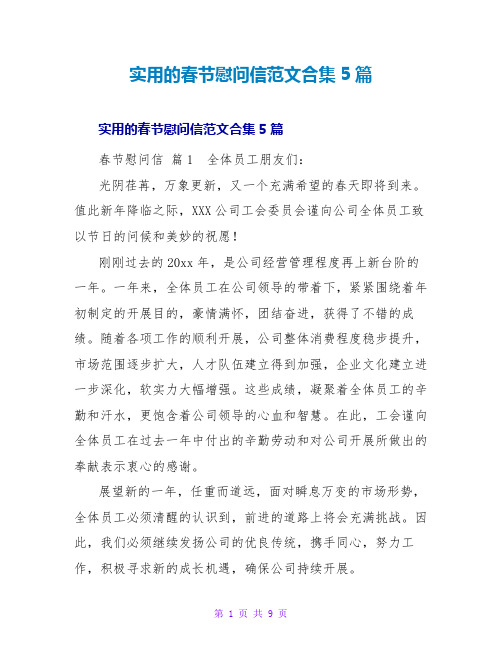 实用的春节慰问信范文合集 5 篇

实用的春节慰问信范文合集 5 篇

春节慰问信 篇 1　全体员工朋友们：

光阴荏苒，万象更新，又一个充满希望的春天即将到来。值此新年降临之际，XXX 公司工会委员会谨向公司全体员工致以节日的问候和美妙的祝愿！

刚刚过去的 20xx 年，是公司经营管理程度再上新台阶的一年。一年来，全体员工在公司领导的带着下，紧紧围绕着年初制定的开展目的，豪情满怀，团结奋进，获得了不错的成绩。随着各项工作的顺利开展，公司整体消费程度稳步提升，市场范围逐步扩大，人才队伍建立得到加强，企业文化建立进一步深化，软实力大幅增强。这些成绩，凝聚着全体员工的辛勤和汗水，更饱含着公司领导的心血和智慧。在此，工会谨向全体员工在过去一年中付出的辛勤劳动和对公司开展所做出的奉献表示衷心的感谢。

展望新的一年，任重而道远，面对瞬息万变的市场形势，全体员工必须清醒的认识到，前进的道路上将会充满挑战。因此，我们必须继续发扬公司的优良传统，携手同心，努力工作，积极寻求新的成长机遇，确保公司持续开展。

第 1 页 共 9 页